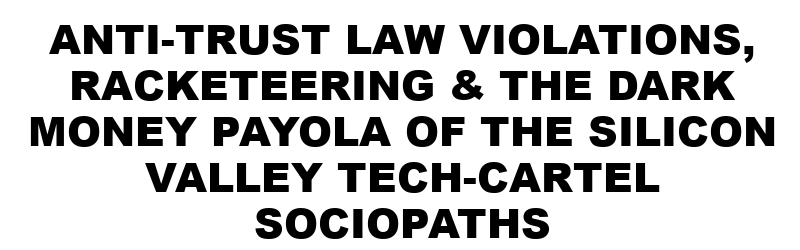 ANTI-TRUST LAW VIOLATIONS, RACKETEERING & THE DARK MONEY PAYOLA OF THE SILICON VALLEY TECH-CARTEL SOCIOPATHS